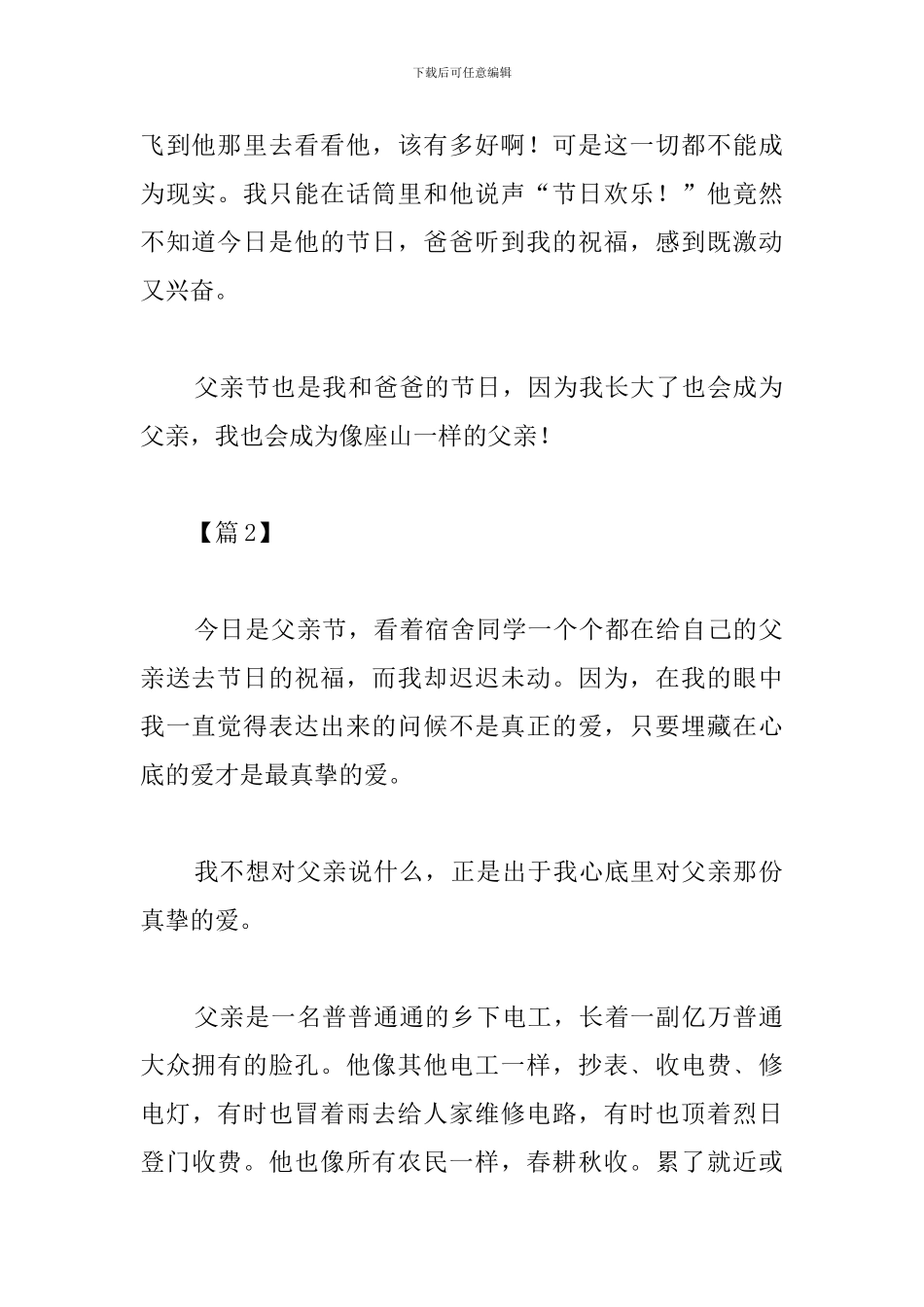 下载后可任意编辑

飞到他那里去看看他，该有多好啊！可是这一切都不能成为现实。我只能在话筒里和他说声“节日欢乐！”他竟然不知道今日是他的节日，爸爸听到我的祝福，感到既激动又兴奋。

父亲节也是我和爸爸的节日，因为我长大了也会成为父亲，我也会成为像座山一样的父亲！

【篇2】

今日是父亲节，看着宿舍同学一个个都在给自己的父亲送去节日的祝福，而我却迟迟未动。因为，在我的眼中我一直觉得表达出来的问候不是真正的爱，只要埋藏在心底的爱才是最真挚的爱。

我不想对父亲说什么，正是出于我心底里对父亲那份真挚的爱。

父亲是一名普普通通的乡下电工，长着一副亿万普通大众拥有的脸孔。他像其他电工一样，抄表、收电费、修电灯，有时也冒着雨去给人家维修电路，有时也顶着烈日登门收费。他也像所有农民一样，春耕秋收。累了就近或